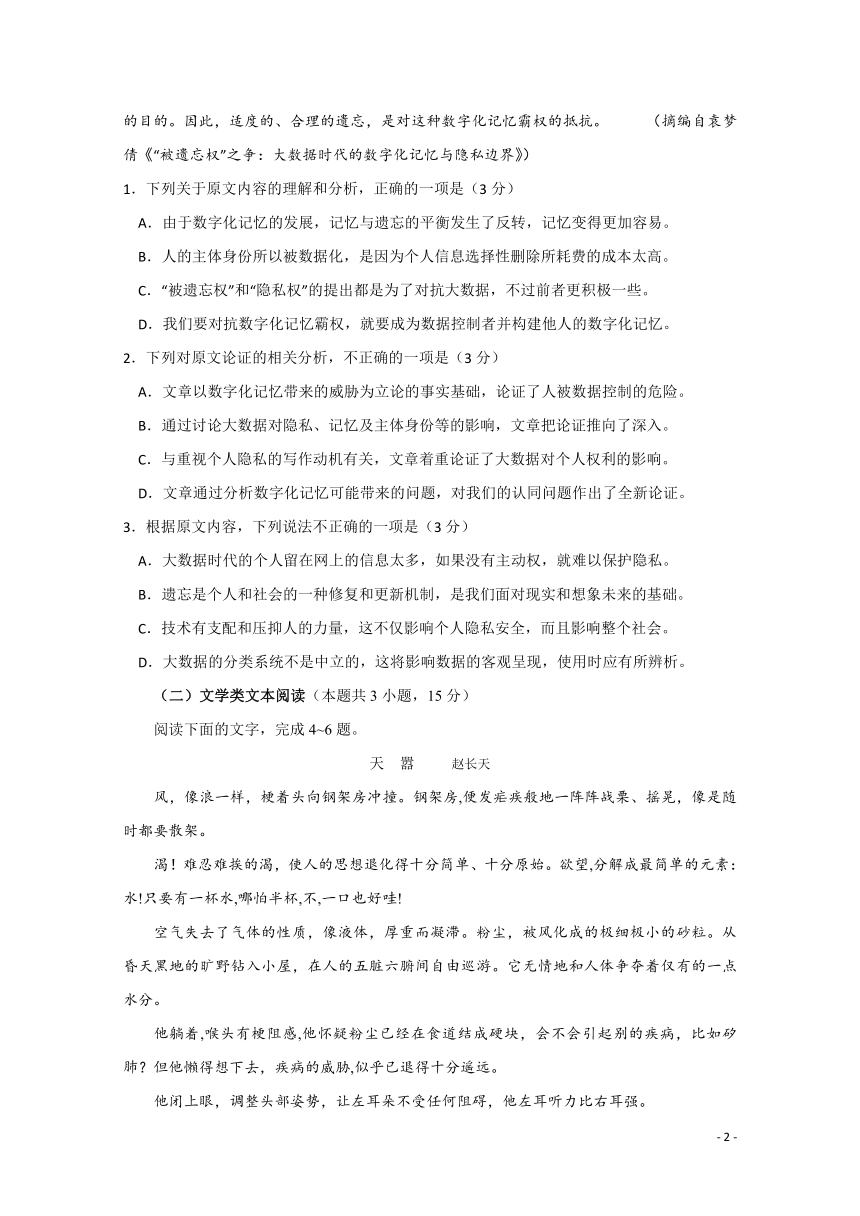 的目的。因此，适度的、合理的遗忘，是对这种数字化记忆霸权的抵抗。　　（摘编自袁梦倩《“被遗忘权”之争：大数据时代的数字化记忆与隐私边界》）

1．下列关于原文内容的理解和分析，正确的一项是（3 分）

A．由于数字化记忆的发展，记忆与遗忘的平衡发生了反转，记忆变得更加容易。

B．人的主体身份所以被数据化，是因为个人信息选择性删除所耗费的成本太高。

C．“被遗忘权”和“隐私权”的提出都是为了对抗大数据，不过前者更积极一些。

D．我们要对抗数字化记忆霸权，就要成为数据控制者并构建他人的数字化记忆。

2．下列对原文论证的相关分析，不正确的一项是（3 分）

A．文章以数字化记忆带来的威胁为立论的事实基础，论证了人被数据控制的危险。

B．通过讨论大数据对隐私、记忆及主体身份等的影响，文章把论证推向了深入。

C．与重视个人隐私的写作动机有关，文章着重论证了大数据对个人权利的影响。

D．文章通过分析数字化记忆可能带来的问题，对我们的认同问题作出了全新论证。

3．根据原文内容，下列说法不正确的一项是（3 分）

A．大数据时代的个人留在网上的信息太多，如果没有主动权，就难以保护隐私。

B．遗忘是个人和社会的一种修复和更新机制，是我们面对现实和想象未来的基础。

C．技术有支配和压抑人的力量，这不仅影响个人隐私安全，而且影响整个社会。

D．大数据的分类系统不是中立的，这将影响数据的客观呈现，使用时应有所辨析。

（二）文学类文本阅读（本题共 3 小题，15 分）

阅读下面的文字，完成 4~6 题。

天　嚣　　赵长天

风，像浪一样，梗着头向钢架房冲撞。钢架房,便发疟疾般地一阵阵战栗、摇晃，像是随时都要散架。

渴！难忍难挨的渴，使人的思想退化得十分简单、十分原始。欲望,分解成最简单的元素：水!只要有一杯水,哪怕半杯,不,一口也好哇!

空气失去了气体的性质，像液体，厚重而凝滞。粉尘，被风化成的极细极小的砂粒。从昏天黑地的旷野钻入小屋，在人的五脏六腑间自由巡游。它无情地和人体争夺着仅有的一点水分。

他躺着,喉头有梗阻感,他怀疑粉尘已经在食道结成硬块，会不会引起别的疾病，比如矽肺？但他懒得想下去，疾病的威胁,似乎已退得十分遥远。

他闭上眼，调整头部姿势，让左耳朵不受任何阻碍，他左耳听力比右耳强。

- 2 -